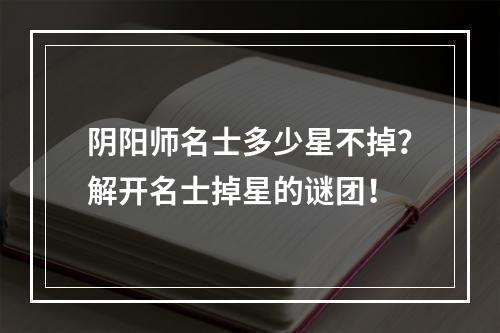 阴阳师名士多少星不掉？
解开名士掉星的谜团！